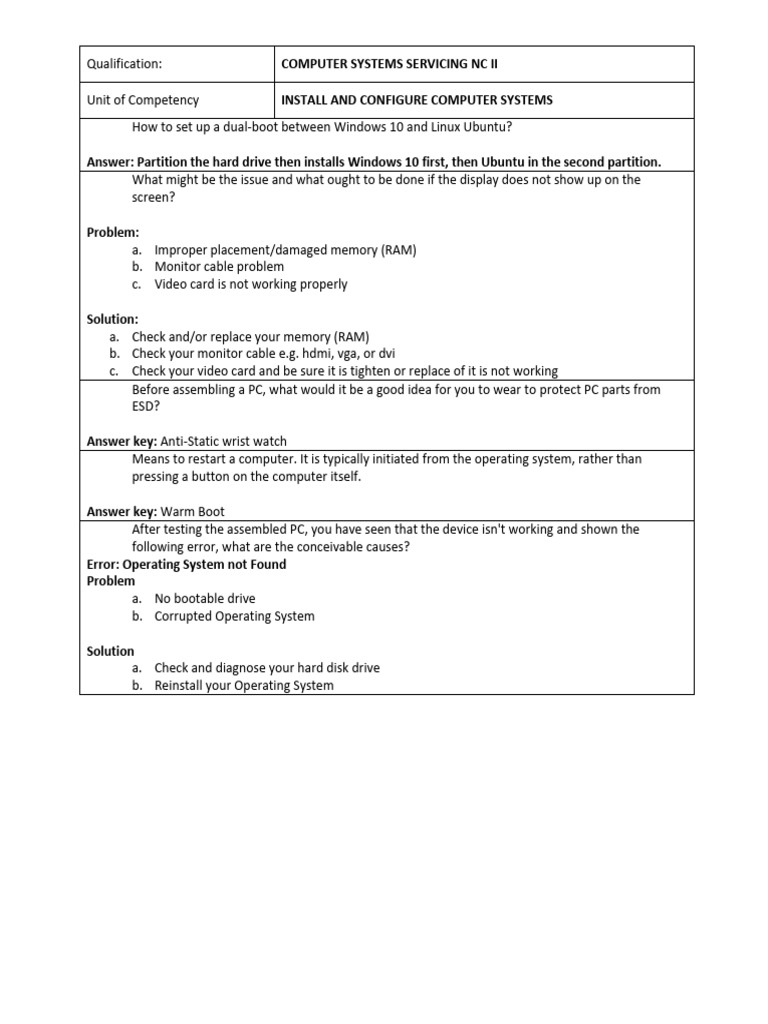 | Qualification: | COMPUTER SYSTEMS SERVICING NC II |
|---|---|
| Unit of Competency | INSTALL AND CONFIGURE COMPUTER SYSTEMS |

How to set up a dual-boot between Windows 10 and Linux Ubuntu?

Answer: Partition the hard drive then installs Windows 10 first, then Ubuntu in the second partition.

What might be the issue and what ought to be done if the display does not show up on the screen?

Problem:
a. Improper placement/damaged memory (RAM)
b. Monitor cable problem
c. Video card is not working properly

Solution:
a. Check and/or replace your memory (RAM)
b. Check your monitor cable e.g. hdmi, vga, or dvi
c. Check your video card and be sure it is tighten or replace of it is not working

Before assembling a PC, what would it be a good idea for you to wear to protect PC parts from ESD?

Answer key: Anti-Static wrist watch

Means to restart a computer. It is typically initiated from the operating system, rather than pressing a button on the computer itself.

Answer key: Warm Boot

After testing the assembled PC, you have seen that the device isn't working and shown the following error, what are the conceivable causes?
Error: Operating System not Found
Problem
a. No bootable drive
b. Corrupted Operating System

Solution
a. Check and diagnose your hard disk drive
b. Reinstall your Operating System